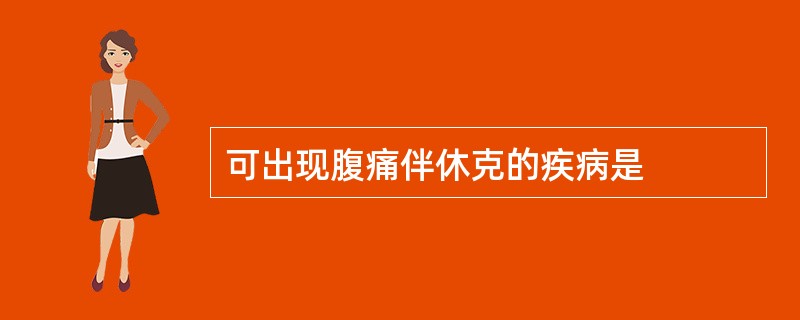 可出现腹痛伴休克的疾病是